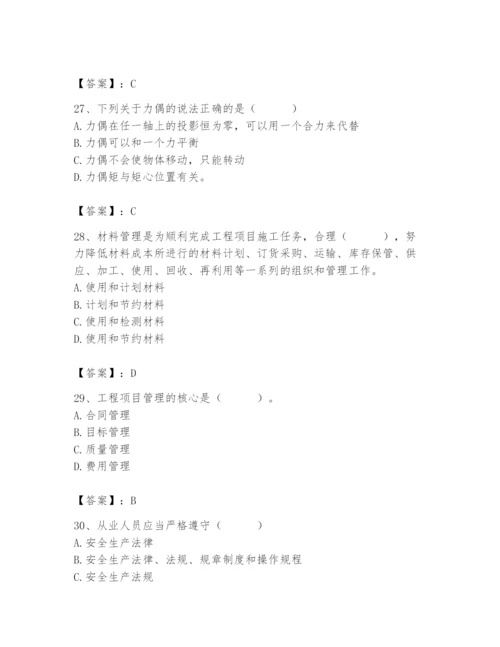 【答案】：C

27、下列关于力偶的说法正确的是（　　）
A. 力偶在任一轴上的投影恒为零，可以用一个合力来代替
B. 力偶可以和一个力平衡
C. 力偶不会使物体移动，只能转动
D. 力偶矩与矩心位置有关。

【答案】：C

28、材料管理是为顺利完成工程项目施工任务，合理（　　），努力降低材料成本所进行的材料计划、订货采购、运输、库存保管、供应、加工、使用、回收、再利用等一系列的组织和管理工作。
A. 使用和计划材料
B. 计划和节约材料
C. 使用和检测材料
D. 使用和节约材料

【答案】：D

29、工程项目管理的核心是（　　）。
A. 合同管理
B. 目标管理
C. 质量管理
D. 费用管理

【答案】：B

30、从业人员应当严格遵守（　　）
A. 安全生产法律
B. 安全生产法律、法规、规章制度和操作规程
C. 安全生产法规